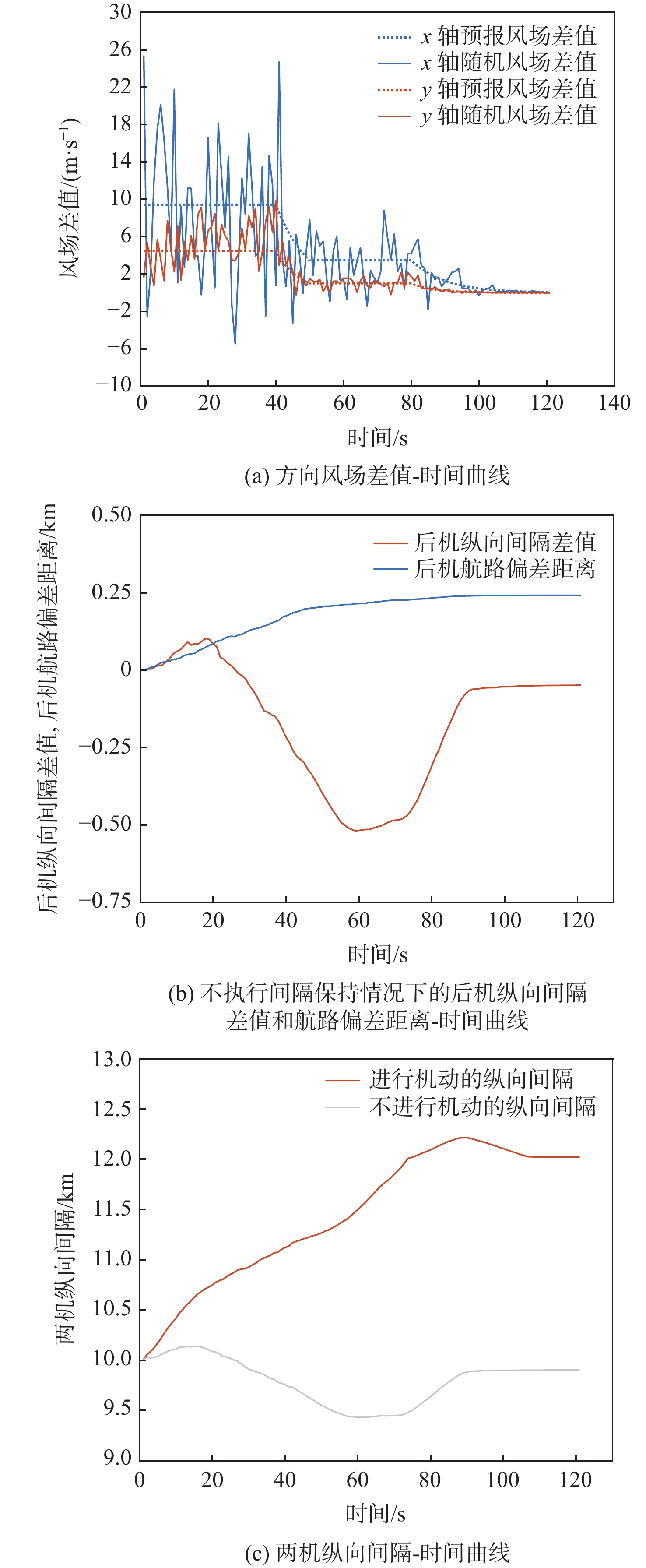 30
26
22
18
14
10
6
2
−2
−6
−10
风场差值/(m·s$^{-1}$)
$x$ 轴预报风场差值
$x$ 轴随机风场差值
$y$ 轴预报风场差值
$y$ 轴随机风场差值
0 20 40 60 80 100 120 140
时间/s
(a) 方向风场差值-时间曲线

0.50
0.25
0
−0.25
−0.50
−0.75
后机纵向间隔差值, 后机航路偏差距离/km
后机纵向间隔差值
后机航路偏差距离
0 20 40 60 80 100 120
时间/s
(b) 不执行间隔保持情况下的后机纵向间隔差值和航路偏差距离-时间曲线

13.0
12.5
12.0
11.5
11.0
10.5
10.0
9.5
9.0
两机纵向间隔/km
进行机动的纵向间隔
不进行机动的纵向间隔
0 20 40 60 80 100 120
时间/s
(c) 两机纵向间隔-时间曲线